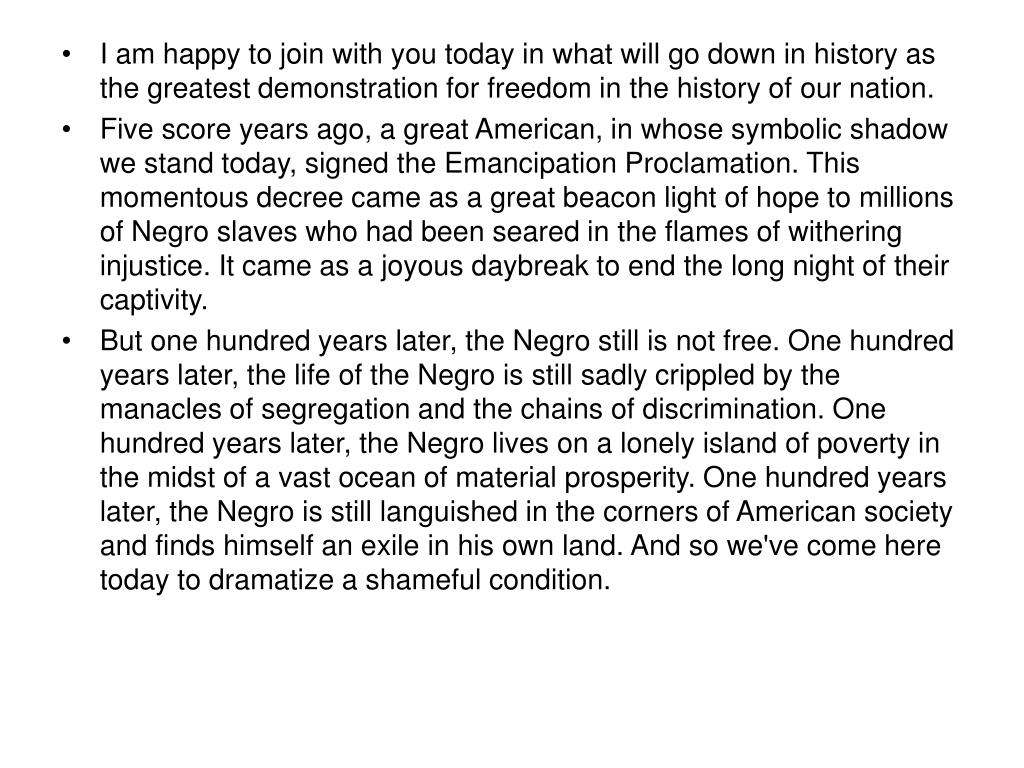 • I am happy to join with you today in what will go down in history as the greatest demonstration for freedom in the history of our nation.

• Five score years ago, a great American, in whose symbolic shadow we stand today, signed the Emancipation Proclamation. This momentous decree came as a great beacon light of hope to millions of Negro slaves who had been seared in the flames of withering injustice. It came as a joyous daybreak to end the long night of their captivity.

• But one hundred years later, the Negro still is not free. One hundred years later, the life of the Negro is still sadly crippled by the manacles of segregation and the chains of discrimination. One hundred years later, the Negro lives on a lonely island of poverty in the midst of a vast ocean of material prosperity. One hundred years later, the Negro is still languished in the corners of American society and finds himself an exile in his own land. And so we've come here today to dramatize a shameful condition.